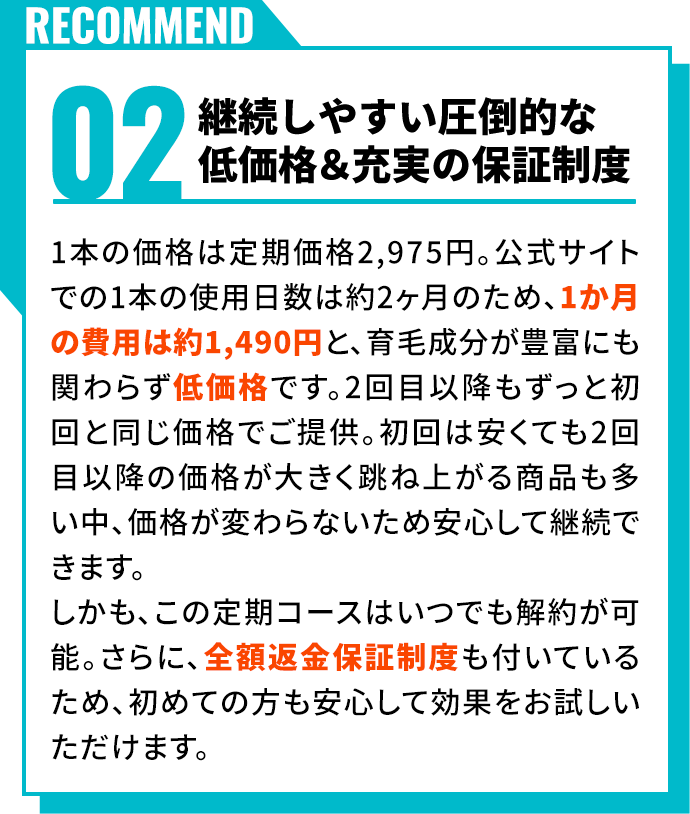 RECOMMEND

02 継続しやすい圧倒的な低価格&充実の保証制度

1本の価格は定期価格2,975円。公式サイトでの1本の使用日数は約2ヶ月のため、1か月の費用は約1,490円と、育毛成分が豊富にも関わらず低価格です。2回目以降もずっと初回と同じ価格でご提供。初回は安くても2回目以降の価格が大きく跳ね上がる商品も多い中、価格が変わらないため安心して継続できます。
しかも、この定期コースはいつでも解約が可能。さらに、全額返金保証制度も付いているため、初めての方も安心して効果をお試しいただけます。